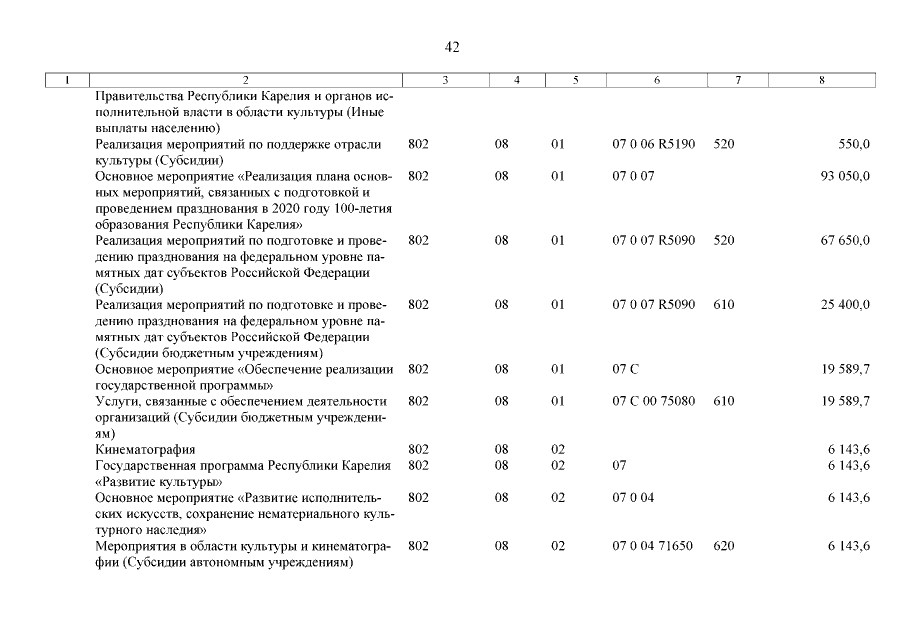 42

| 1 | 2 | 3 | 4 | 5 | 6 | 7 | 8 |
|---|---|---|---|---|---|---|---|
| | Правительства Республики Карелия и органов исполнительной власти в области культуры (Иные выплаты населению) | | | | | | |
| | Реализация мероприятий по поддержке отрасли культуры (Субсидии) | 802 | 08 | 01 | 07 0 06 R5190 | 520 | 550,0 |
| | Основное мероприятие «Реализация плана основных мероприятий, связанных с подготовкой и проведением празднования в 2020 году 100-летия образования Республики Карелия» | 802 | 08 | 01 | 07 0 07 | | 93 050,0 |
| | Реализация мероприятий по подготовке и проведению празднования на федеральном уровне памятных дат субъектов Российской Федерации (Субсидии) | 802 | 08 | 01 | 07 0 07 R5090 | 520 | 67 650,0 |
| | Реализация мероприятий по подготовке и проведению празднования на федеральном уровне памятных дат субъектов Российской Федерации (Субсидии бюджетным учреждениям) | 802 | 08 | 01 | 07 0 07 R5090 | 610 | 25 400,0 |
| | Основное мероприятие «Обеспечение реализации государственной программы» | 802 | 08 | 01 | 07 С | | 19 589,7 |
| | Услуги, связанные с обеспечением деятельности организаций (Субсидии бюджетным учреждениям) | 802 | 08 | 01 | 07 С 00 75080 | 610 | 19 589,7 |
| | Кинематография | 802 | 08 | 02 | | | 6 143,6 |
| | Государственная программа Республики Карелия «Развитие культуры» | 802 | 08 | 02 | 07 | | 6 143,6 |
| | Основное мероприятие «Развитие исполнительских искусств, сохранение нематериального культурного наследия» | 802 | 08 | 02 | 07 0 04 | | 6 143,6 |
| | Мероприятия в области культуры и кинематографии (Субсидии автономным учреждениям) | 802 | 08 | 02 | 07 0 04 71650 | 620 | 6 143,6 |